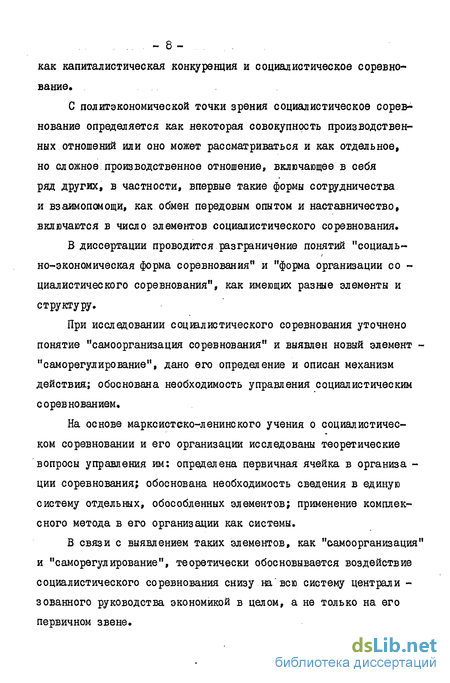 - 8 -

как капиталистическая конкуренция и социалистическое соревнование.

С политэкономической точки зрения социалистическое соревнование определяется как некоторая совокупность производственных отношений или оно может рассматриваться и как отдельное, но сложное производственное отношение, включающее в себя ряд других, в частности, впервые такие формы сотрудничества и взаимопомощи, как обмен передовым опытом и наставничество, включаются в число элементов социалистического соревнования.

В диссертации проводится разграничение понятий "социально-экономическая форма соревнования" и "форма организации социалистического соревнования", как имеющих разные элементы и структуру.

При исследовании социалистического соревнования уточнено понятие "самоорганизация соревнования" и выявлен новый элемент - "саморегулирование", дано его определение и описан механизм действия; обоснована необходимость управления социалистическим соревнованием.

На основе марксистско-ленинского учения о социалистическом соревновании и его организации исследованы теоретические вопросы управления им: определена первичная ячейка в организации соревнования; обоснована необходимость сведения в единую систему отдельных, обособленных элементов; применение комплексного метода в его организации как системы.

В связи с выявлением таких элементов, как "самоорганизация" и "саморегулирование", теоретически обосновывается воздействие социалистического соревнования снизу на всю систему централизованного руководства экономикой в целом, а не только на его первичном звене.

dsLib.net
библиотека диссертаций